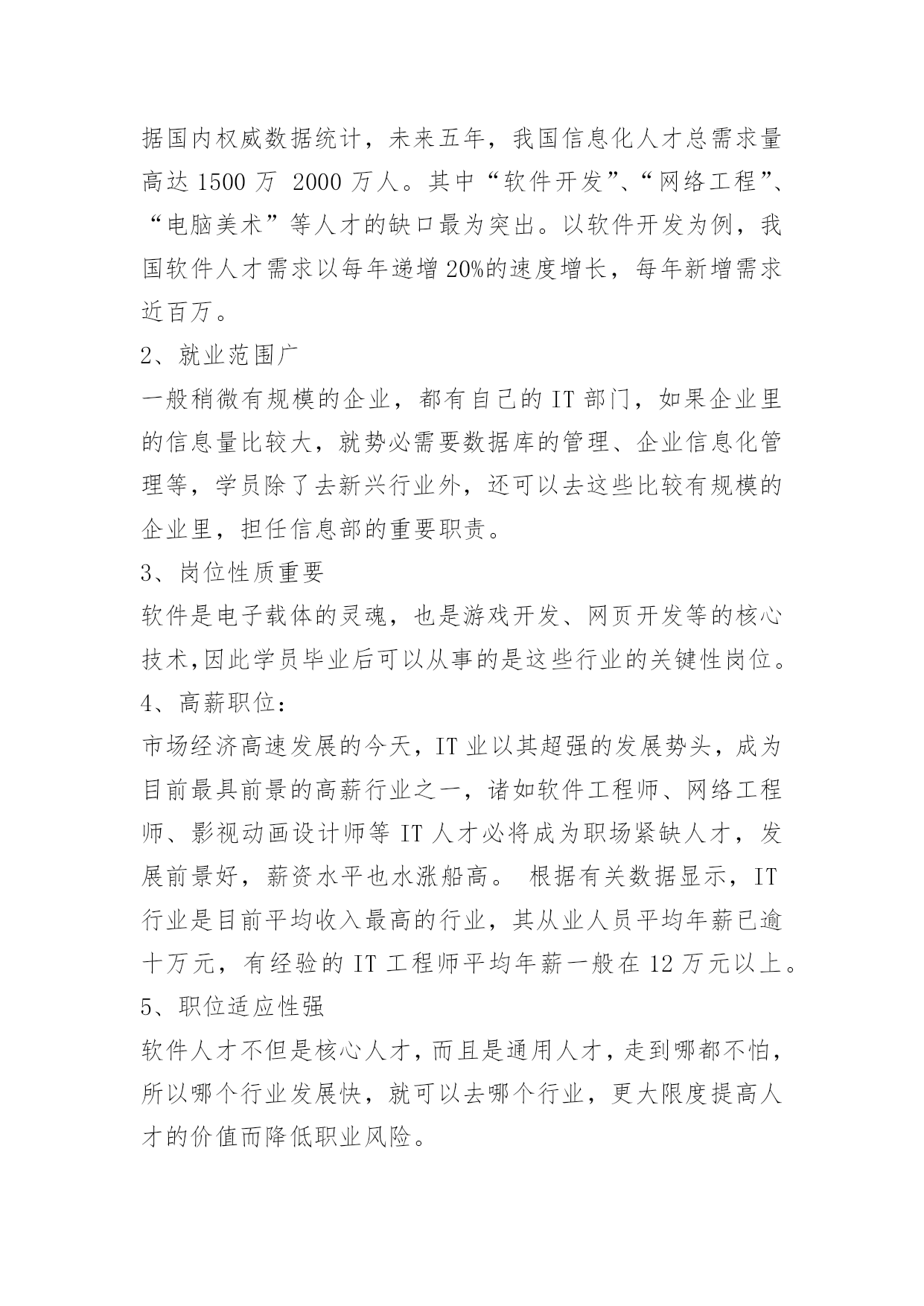 据国内权威数据统计，未来五年，我国信息化人才总需求量高达 1500 万 2000 万人。其中“软件开发”、“网络工程”、“电脑美术”等人才的缺口最为突出。以软件开发为例，我国软件人才需求以每年递增 20%的速度增长，每年新增需求近百万。

2、就业范围广

一般稍微有规模的企业，都有自己的 IT 部门，如果企业里的信息量比较大，就势必需要数据库的管理、企业信息化管理等，学员除了去新兴行业外，还可以去这些比较有规模的企业里，担任信息部的重要职责。

3、岗位性质重要

软件是电子载体的灵魂，也是游戏开发、网页开发等的核心技术,因此学员毕业后可以从事的是这些行业的关键性岗位。

4、高薪职位：

市场经济高速发展的今天，IT 业以其超强的发展势头，成为目前最具前景的高薪行业之一，诸如软件工程师、网络工程师、影视动画设计师等 IT 人才必将成为职场紧缺人才，发展前景好，薪资水平也水涨船高。 根据有关数据显示，IT 行业是目前平均收入最高的行业，其从业人员平均年薪已逾十万元，有经验的 IT 工程师平均年薪一般在 12 万元以上。

5、职位适应性强

软件人才不但是核心人才，而且是通用人才，走到哪都不怕，所以哪个行业发展快，就可以去哪个行业，更大限度提高人才的价值而降低职业风险。